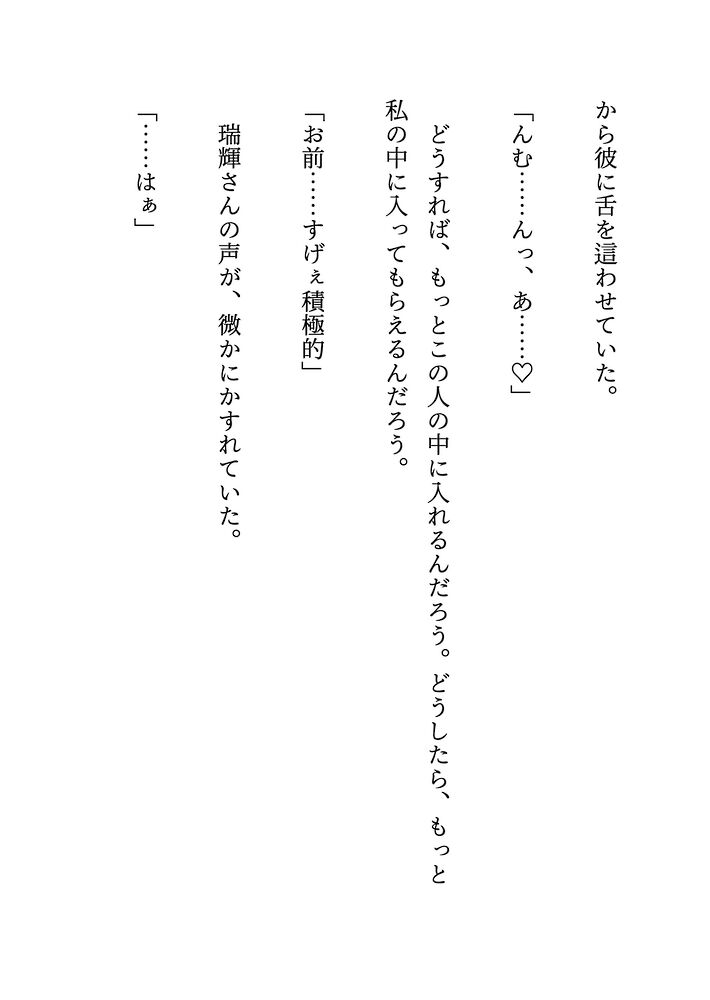 から彼に舌を這わせていた。

「んむ……んっ、あ……♡」

どうすれば、もっとこの人の中に入れるんだろう。どうしたら、もっと私の中に入ってもらえるんだろう。

「お前……すげぇ積極的」

瑞輝さんの声が、微かにかすれていた。

「……はぁ」